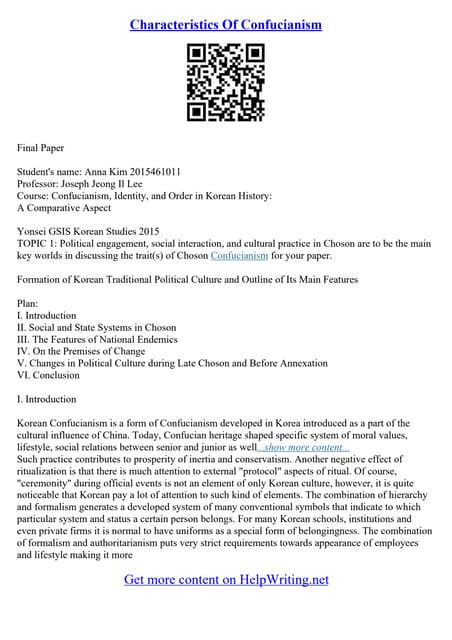 Characteristics Of Confucianism

Final Paper

Student's name: Anna Kim 2015461011
Professor: Joseph Jeong Il Lee
Course: Confucianism, Identity, and Order in Korean History:
A Comparative Aspect

Yonsei GSIS Korean Studies 2015
TOPIC 1: Political engagement, social interaction, and cultural practice in Choson are to be the main key worlds in discussing the trait(s) of Choson Confucianism for your paper.

Formation of Korean Traditional Political Culture and Outline of Its Main Features

Plan:
I. Introduction
II. Social and State Systems in Choson
III. The Features of National Endemics
IV. On the Premises of Change
V. Changes in Political Culture during Late Choson and Before Annexation
VI. Conclusion

I. Introduction

Korean Confucianism is a form of Confucianism developed in Korea introduced as a part of the cultural influence of China. Today, Confucian heritage shaped specific system of moral values, lifestyle, social relations between senior and junior as well...show more content...
Such practice contributes to prosperity of inertia and conservatism. Another negative effect of ritualization is that there is much attention to external "protocol" aspects of ritual. Of course, "ceremonity" during official events is not an element of only Korean culture, however, it is quite noticeable that Korean pay a lot of attention to such kind of elements. The combination of hierarchy and formalism generates a developed system of many conventional symbols that indicate to which particular system and status a certain person belongs. For many Korean schools, institutions and even private firms it is normal to have uniforms as a special form of belongingness. The combination of formalism and authoritarianism puts very strict requirements towards appearance of employees and lifestyle making it more

Get more content on HelpWriting.net